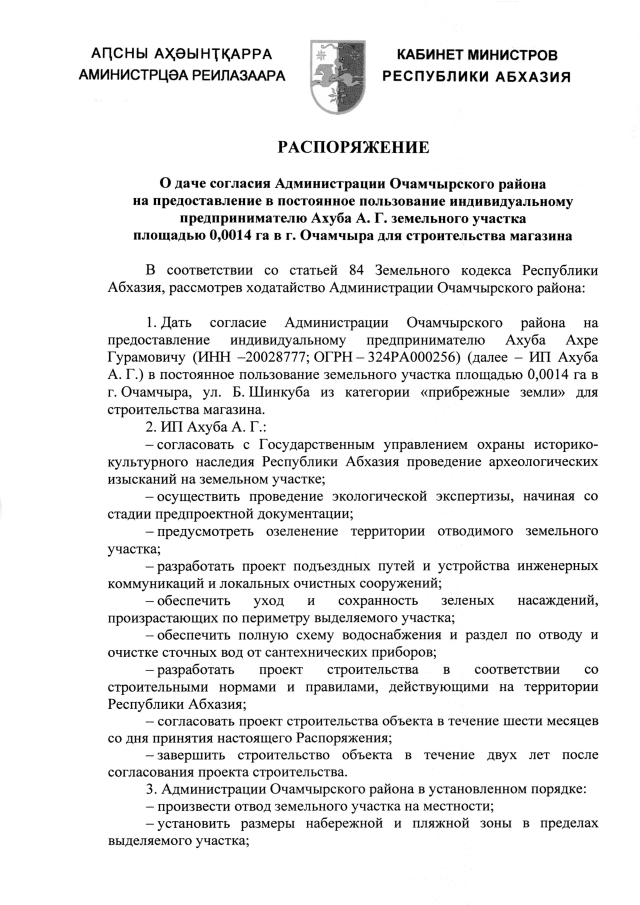 АԤСНЫ АҲӘЫНҬҚАРРА
АМИНИСТРЦӘА РЕИЛАЗААРА

КАБИНЕТ МИНИСТРОВ
РЕСПУБЛИКИ АБХАЗИЯ

РАСПОРЯЖЕНИЕ

О даче согласия Администрации Очамчырского района на предоставление в постоянное пользование индивидуальному предпринимателю Ахуба А. Г. земельного участка площадью 0,0014 га в г. Очамчыра для строительства магазина

В соответствии со статьей 84 Земельного кодекса Республики Абхазия, рассмотрев ходатайство Администрации Очамчырского района:

1. Дать согласие Администрации Очамчырского района на предоставление индивидуальному предпринимателю Ахуба Ахре Гурамовичу (ИНН –20028777; ОГРН – 324РА000256) (далее – ИП Ахуба А. Г.) в постоянное пользование земельного участка площадью 0,0014 га в г. Очамчыра, ул. Б. Шинкуба из категории «прибрежные земли» для строительства магазина.

2. ИП Ахуба А. Г.:

– согласовать с Государственным управлением охраны историко-культурного наследия Республики Абхазия проведение археологических изысканий на земельном участке;

– осуществить проведение экологической экспертизы, начиная со стадии предпроектной документации;

– предусмотреть озеленение территории отводимого земельного участка;

– разработать проект подъездных путей и устройства инженерных коммуникаций и локальных очистных сооружений;

– обеспечить уход и сохранность зеленых насаждений, произрастающих по периметру выделяемого участка;

– обеспечить полную схему водоснабжения и раздел по отводу и очистке сточных вод от сантехнических приборов;

– разработать проект строительства в соответствии со строительными нормами и правилами, действующими на территории Республики Абхазия;

– согласовать проект строительства объекта в течение шести месяцев со дня принятия настоящего Распоряжения;

– завершить строительство объекта в течение двух лет после согласования проекта строительства.

3. Администрации Очамчырского района в установленном порядке:

– произвести отвод земельного участка на местности;

– установить размеры набережной и пляжной зоны в пределах выделяемого участка;